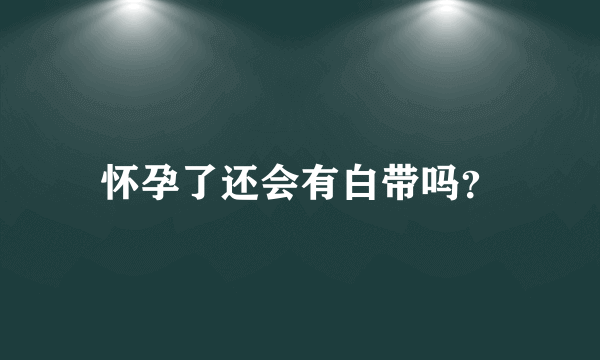 怀孕了还会有白带吗?